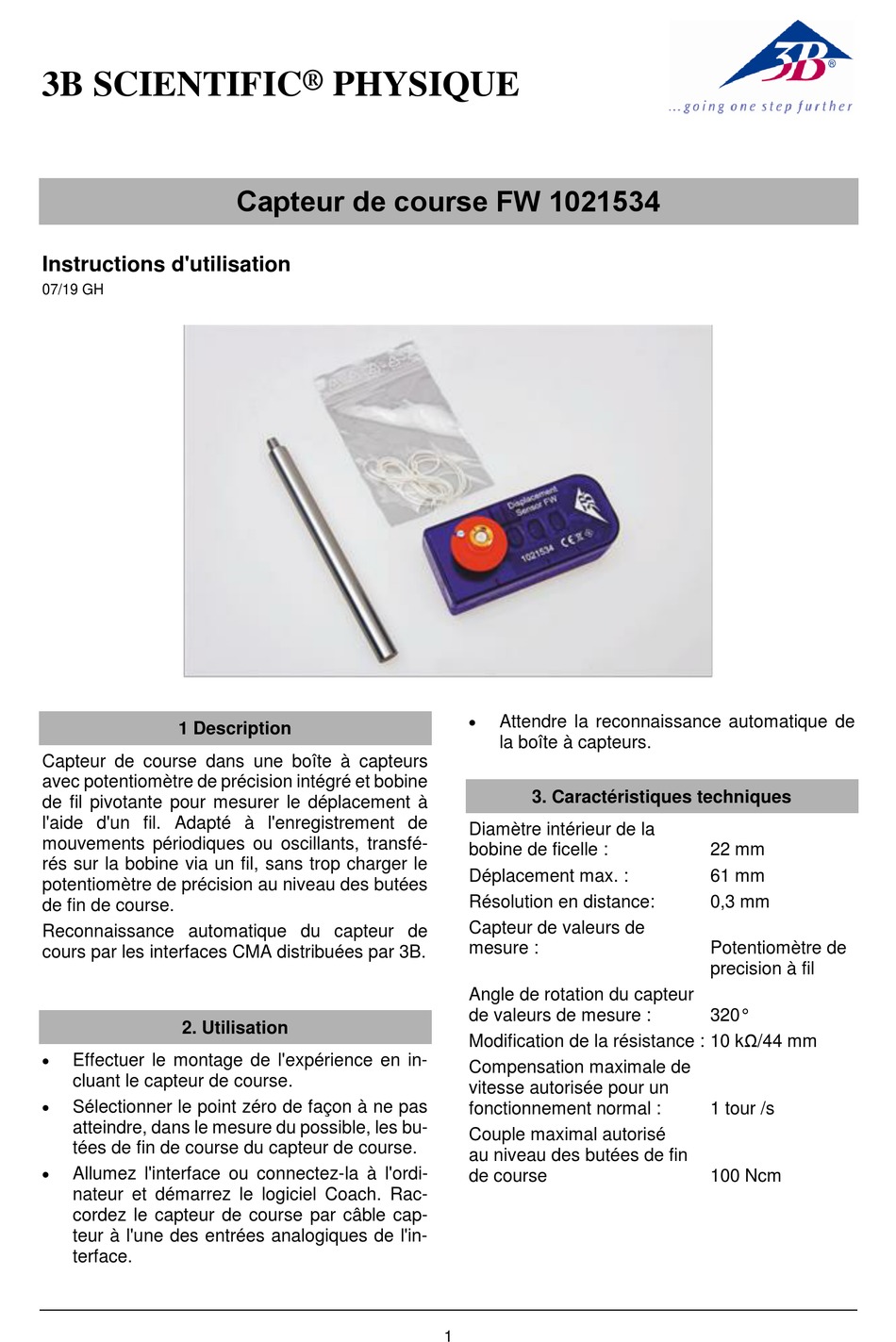 3B SCIENTIFIC® PHYSIQUE

3B®
...going one step further

Capteur de course FW 1021534

Instructions d'utilisation
07/19 GH

Displacement Sensor FW
1021534

1 Description

Capteur de course dans une boîte à capteurs avec potentiomètre de précision intégré et bobine de fil pivotante pour mesurer le déplacement à l'aide d'un fil. Adapté à l'enregistrement de mouvements périodiques ou oscillants, transférés sur la bobine via un fil, sans trop charger le potentiomètre de précision au niveau des butées de fin de course.

Reconnaissance automatique du capteur de cours par les interfaces CMA distribuées par 3B.

2. Utilisation

• Effectuer le montage de l'expérience en incluant le capteur de course.
• Sélectionner le point zéro de façon à ne pas atteindre, dans le mesure du possible, les butées de fin de course du capteur de course.
• Allumez l'interface ou connectez-la à l'ordinateur et démarrez le logiciel Coach. Raccordez le capteur de course par câble capteur à l'une des entrées analogiques de l'interface.
• Attendre la reconnaissance automatique de la boîte à capteurs.

3. Caractéristiques techniques

| | |
|---|---|
| Diamètre intérieur de la bobine de ficelle : | 22 mm |
| Déplacement max. : | 61 mm |
| Résolution en distance: | 0,3 mm |
| Capteur de valeurs de mesure : | Potentiomètre de precision à fil |
| Angle de rotation du capteur de valeurs de mesure : | 320° |
| Modification de la résistance : | 10 kΩ/44 mm |
| Compensation maximale de vitesse autorisée pour un fonctionnement normal : | 1 tour /s |
| Couple maximal autorisé au niveau des butées de fin de course | 100 Ncm |

1